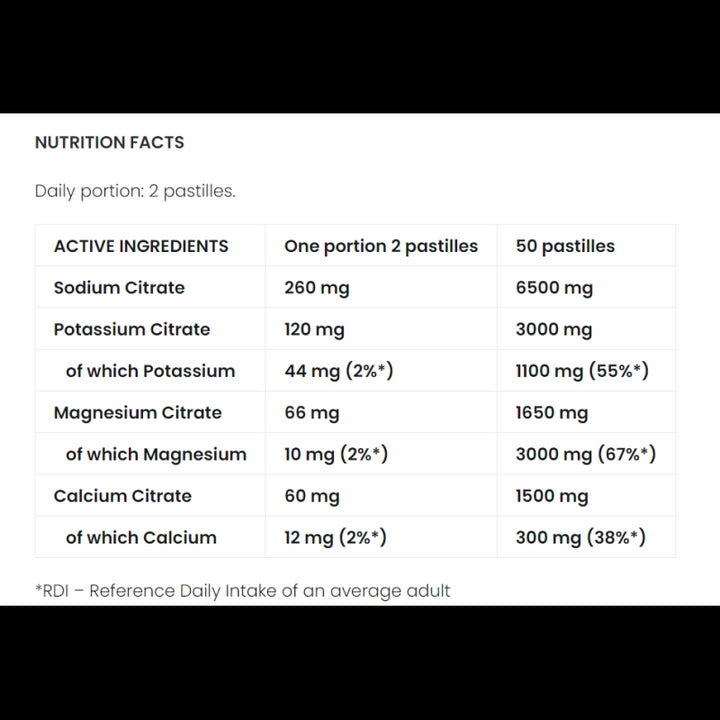 NUTRITION FACTS

Daily portion: 2 pastilles.

| ACTIVE INGREDIENTS | One portion 2 pastilles | 50 pastilles |
|---|---|---|
| Sodium Citrate | 260 mg | 6500 mg |
| Potassium Citrate | 120 mg | 3000 mg |
| of which Potassium | 44 mg (2%*) | 1100 mg (55%*) |
| Magnesium Citrate | 66 mg | 1650 mg |
| of which Magnesium | 10 mg (2%*) | 3000 mg (67%*) |
| Calcium Citrate | 60 mg | 1500 mg |
| of which Calcium | 12 mg (2%*) | 300 mg (38%*) |

*RDI – Reference Daily Intake of an average adult